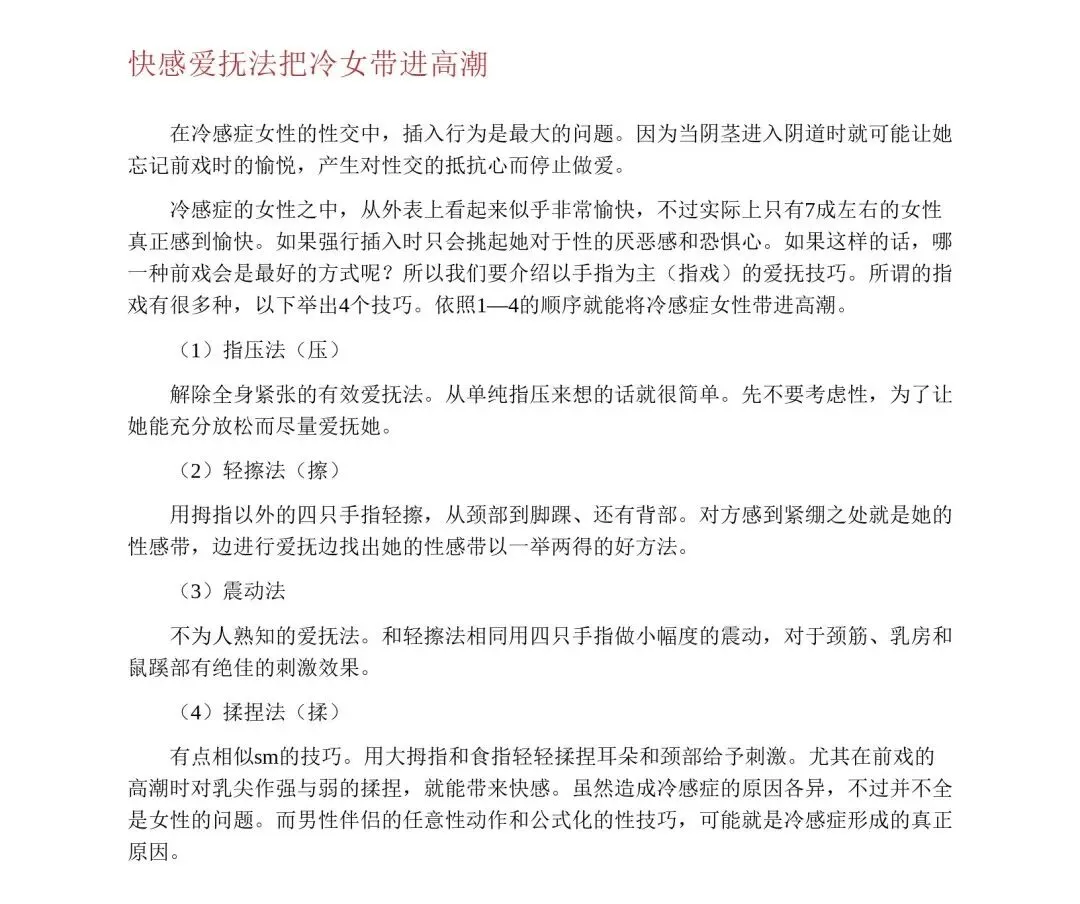 快感爱抚法把冷女带进高潮

在冷感症女性的性交中，插入行为是最大的问题。因为当阴茎进入阴道时就可能让她忘记前戏时的愉悦，产生对性交的抵抗心而停止做爱。

冷感症的女性之中，从外表上看起来似乎非常愉快，不过实际上只有7成左右的女性真正感到愉快。如果强行插入时只会挑起她对于性的厌恶感和恐惧心。如果这样的话，哪一种前戏会是最好的方式呢？所以我们要介绍以手指为主（指戏）的爱抚技巧。所谓的指戏有很多种，以下举出4个技巧。依照1—4的顺序就能将冷感症女性带进高潮。

（1）指压法（压）

解除全身紧张的有效爱抚法。从单纯指压来想的话就很简单。先不要考虑性，为了让她能充分放松而尽量爱抚她。

（2）轻擦法（擦）

用拇指以外的四只手指轻擦，从颈部到脚踝、还有背部。对方感到紧绷之处就是她的性感带，边进行爱抚边找出她的性感带以一举两得的好方法。

（3）震动法

不为人熟知的爱抚法。和轻擦法相同用四只手指做小幅度的震动，对于颈筋、乳房和鼠蹊部有绝佳的刺激效果。

（4）揉捏法（揉）

有点相似sm的技巧。用大拇指和食指轻轻揉捏耳朵和颈部给予刺激。尤其在前戏的高潮时对乳尖作强与弱的揉捏，就能带来快感。虽然造成冷感症的原因各异，不过并不全是女性的问题。而男性伴侣的任意性动作和公式化的性技巧，可能就是冷感症形成的真正原因。